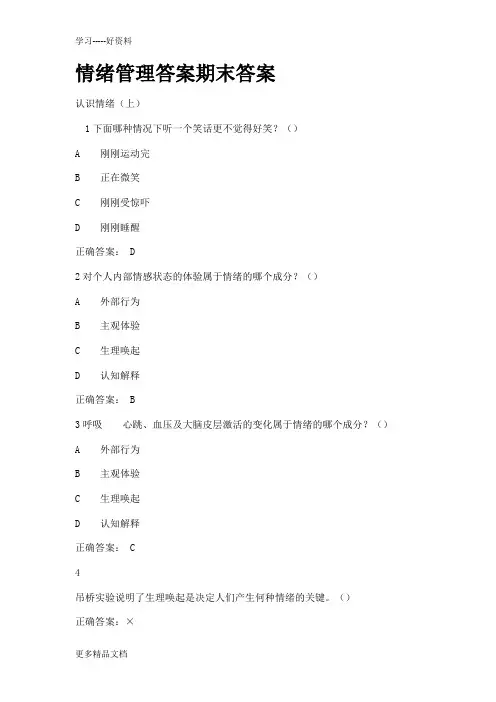 学习-----好资料

情绪管理答案期末答案

认识情绪（上）

1 下面哪种情况下听一个笑话更不觉得好笑？（）

A 刚刚运动完

B 正在微笑

C 刚刚受惊吓

D 刚刚睡醒

正确答案： D

2 对个人内部情感状态的体验属于情绪的哪个成分？（）

A 外部行为

B 主观体验

C 生理唤起

D 认知解释

正确答案： B

3 呼吸 心跳、血压及大脑皮层激活的变化属于情绪的哪个成分？（）

A 外部行为

B 主观体验

C 生理唤起

D 认知解释

正确答案： C

4

吊桥实验说明了生理唤起是决定人们产生何种情绪的关键。（）

正确答案：×

更多精品文档